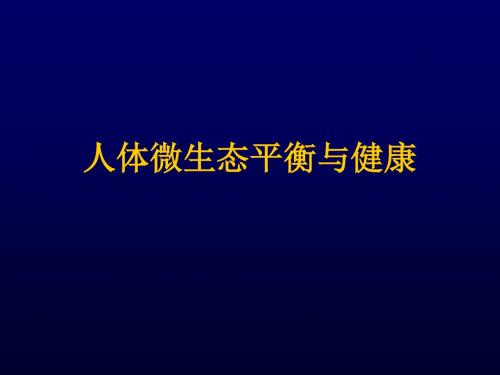 人体微生态平衡与健康